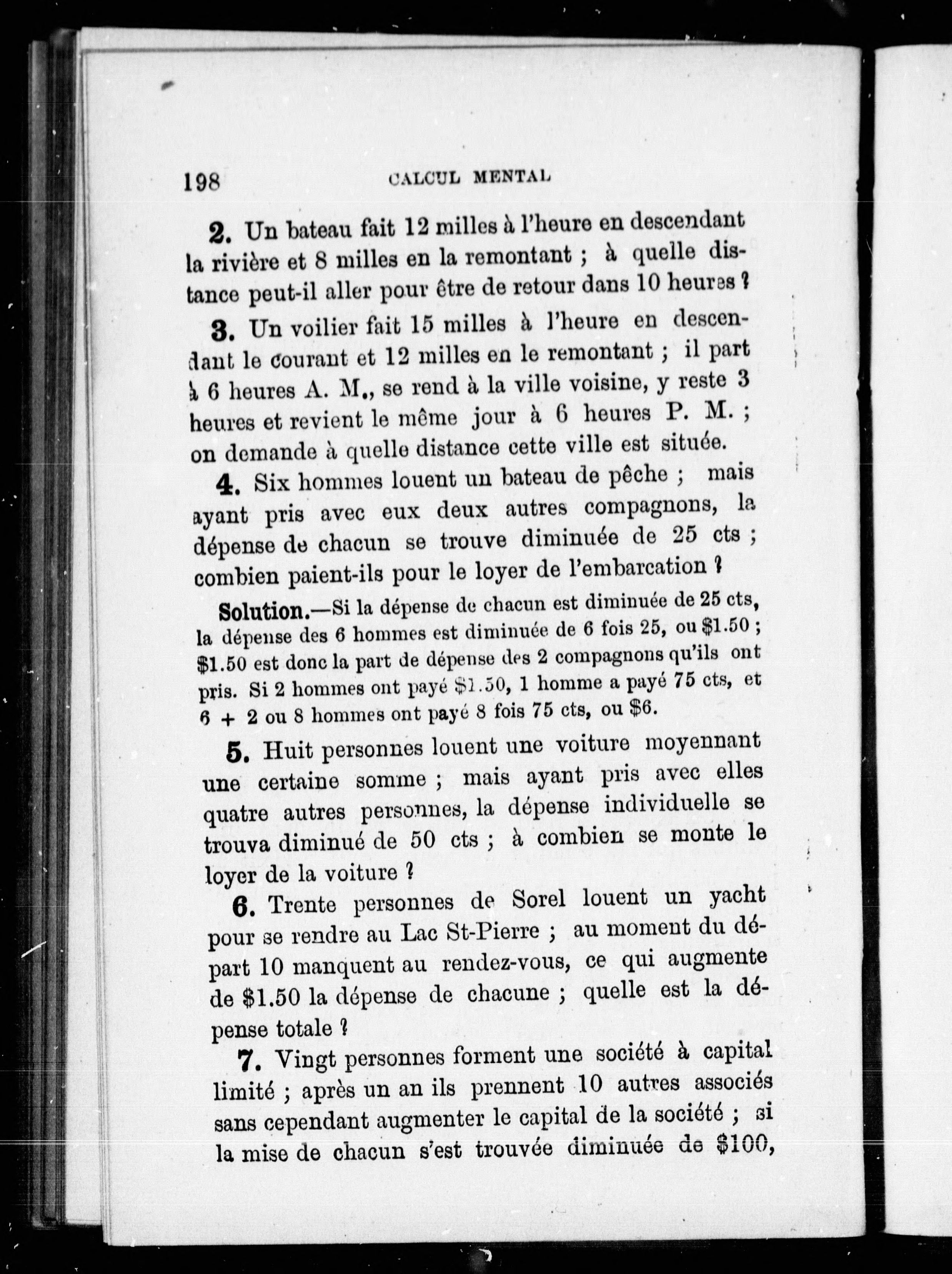 198 CALCUL MENTAL

2. Un bateau fait 12 milles à l'heure en descendant la rivière et 8 milles en la remontant ; à quelle distance peut-il aller pour être de retour dans 10 heures ?

3. Un voilier fait 15 milles à l'heure en descendant le courant et 12 milles en le remontant ; il part à 6 heures A. M., se rend à la ville voisine, y reste 3 heures et revient le même jour à 6 heures P. M. ; on demande à quelle distance cette ville est située.

4. Six hommes louent un bateau de pêche ; mais ayant pris avec eux deux autres compagnons, la dépense de chacun se trouve diminuée de 25 cts ; combien paient-ils pour le loyer de l'embarcation ?

Solution.—Si la dépense de chacun est diminuée de 25 cts, la dépense des 6 hommes est diminuée de 6 fois 25, ou \$1.50 ; \$1.50 est donc la part de dépense des 2 compagnons qu'ils ont pris. Si 2 hommes ont payé \$1.50, 1 homme a payé 75 cts, et 6 + 2 ou 8 hommes ont payé 8 fois 75 cts, ou \$6.

5. Huit personnes louent une voiture moyennant une certaine somme ; mais ayant pris avec elles quatre autres personnes, la dépense individuelle se trouva diminué de 50 cts ; à combien se monte le loyer de la voiture ?

6. Trente personnes de Sorel louent un yacht pour se rendre au Lac St-Pierre ; au moment du départ 10 manquent au rendez-vous, ce qui augmente de \$1.50 la dépense de chacune ; quelle est la dépense totale ?

7. Vingt personnes forment une société à capital limité ; après un an ils prennent 10 autres associés sans cependant augmenter le capital de la société ; si la mise de chacun s'est trouvée diminuée de \$100,